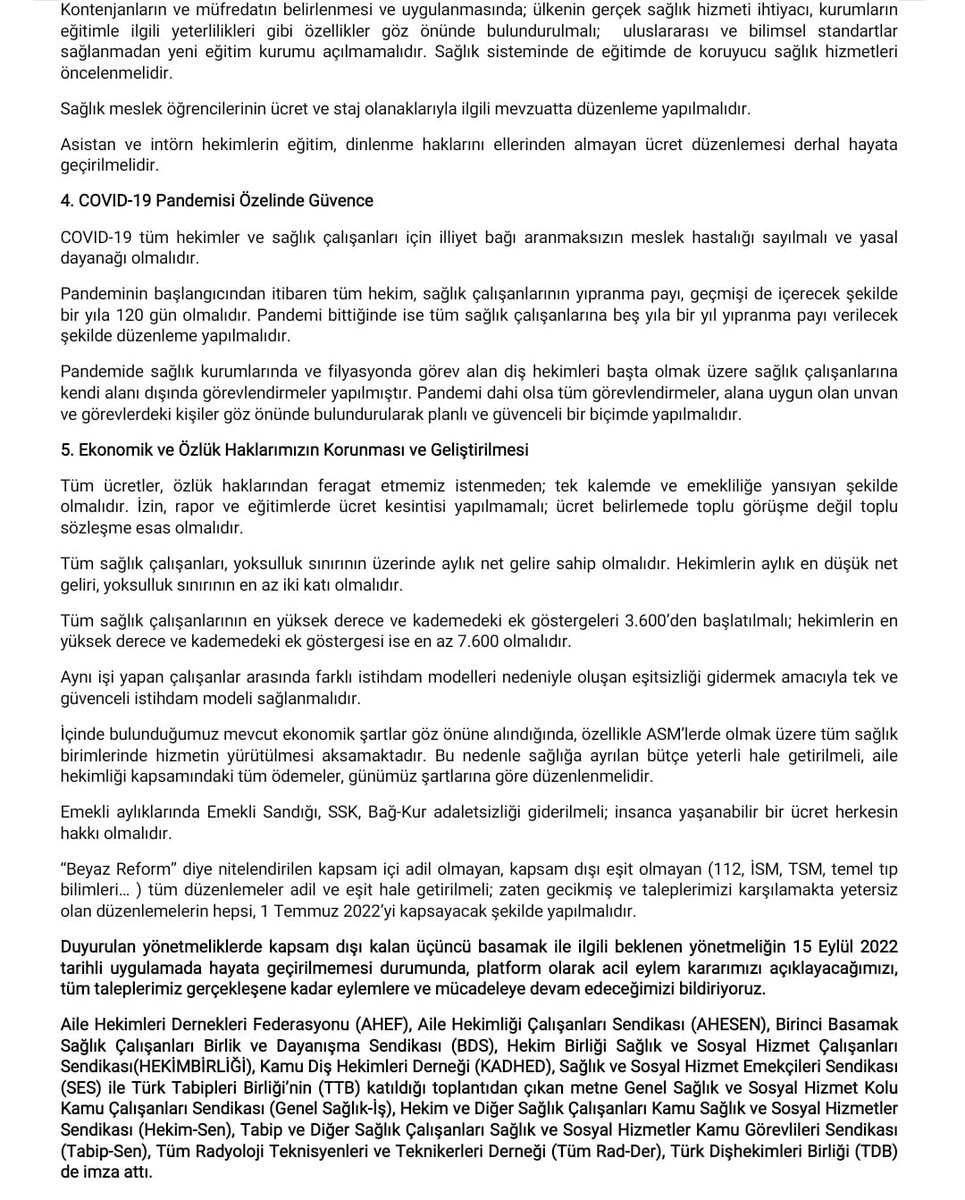 Kontenjanların ve müfredatın belirlenmesi ve uygulanmasında; ülkenin gerçek sağlık hizmeti ihtiyacı, kurumların eğitimle ilgili yeterlilikleri gibi özellikler göz önünde bulundurulmalı; uluslararası ve bilimsel standartlar sağlanmadan yeni eğitim kurumu açılmamalıdır. Sağlık sisteminde de eğitimde de koruyucu sağlık hizmetleri öncelenmelidir.

Sağlık meslek öğrencilerinin ücret ve staj olanaklarıyla ilgili mevzuatta düzenleme yapılmalıdır.

Asistan ve intörn hekimlerin eğitim, dinlenme haklarını ellerinden almayan ücret düzenlemesi derhal hayata geçirilmelidir.

4. COVID-19 Pandemisi Özelinde Güvence

COVID-19 tüm hekimler ve sağlık çalışanları için illiyet bağı aranmaksızın meslek hastalığı sayılmalı ve yasal dayanağı olmalıdır.

Pandeminin başlangıcından itibaren tüm hekim, sağlık çalışanlarının yıpranma payı, geçmişi de içerecek şekilde bir yıla 120 gün olmalıdır. Pandemi bittiğinde ise tüm sağlık çalışanlarına beş yıla bir yıl yıpranma payı verilecek şekilde düzenleme yapılmalıdır.

Pandemide sağlık kurumlarında ve filyasyonda görev alan diş hekimleri başta olmak üzere sağlık çalışanlarına kendi alanı dışında görevlendirmeler yapılmıştır. Pandemi dahi olsa tüm görevlendirmeler, alana uygun olan unvan ve görevlerdeki kişiler göz önünde bulundurularak planlı ve güvenceli bir biçimde yapılmalıdır.

5. Ekonomik ve Özlük Haklarımızın Korunması ve Geliştirilmesi

Tüm ücretler, özlük haklarından feragat etmemiz istenmeden; tek kalemde ve emekliliğe yansıyan şekilde olmalıdır. İzin, rapor ve eğitimlerde ücret kesintisi yapılmamalı; ücret belirlemede toplu görüşme değil toplu sözleşme esas olmalıdır.

Tüm sağlık çalışanları, yoksulluk sınırının üzerinde aylık net gelire sahip olmalıdır. Hekimlerin aylık en düşük net geliri, yoksulluk sınırının en az iki katı olmalıdır.

Tüm sağlık çalışanlarının en yüksek derece ve kademedeki ek göstergeleri 3.600'den başlatılmalı; hekimlerin en yüksek derece ve kademedeki ek göstergesi ise en az 7.600 olmalıdır.

Aynı işi yapan çalışanlar arasında farklı istihdam modelleri nedeniyle oluşan eşitsizliği gidermek amacıyla tek ve güvenceli istihdam modeli sağlanmalıdır.

İçinde bulunduğumuz mevcut ekonomik şartlar göz önüne alındığında, özellikle ASM'lerde olmak üzere tüm sağlık birimlerinde hizmetin yürütülmesi aksamaktadır. Bu nedenle sağlığa ayrılan bütçe yeterli hale getirilmeli, aile hekimliği kapsamındaki tüm ödemeler, günümüz şartlarına göre düzenlenmelidir.

Emekli aylıklarında Emekli Sandığı, SSK, Bağ-Kur adaletsizliği giderilmeli; insanca yaşanabilir bir ücret herkesin hakkı olmalıdır.

"Beyaz Reform" diye nitelendirilen kapsam içi adil olmayan, kapsam dışı eşit olmayan (112, İSM, TSM, temel tıp bilimleri… ) tüm düzenlemeler adil ve eşit hale getirilmeli; zaten gecikmiş ve taleplerimizi karşılamakta yetersiz olan düzenlemelerin hepsi, 1 Temmuz 2022'yi kapsayacak şekilde yapılmalıdır.

Duyurulan yönetmeliklerde kapsam dışı kalan üçüncü basamak ile ilgili beklenen yönetmeliğin 15 Eylül 2022 tarihli uygulamada hayata geçirilmemesi durumunda, platform olarak acil eylem kararımızı açıklayacağımızı, tüm taleplerimiz gerçekleşene kadar eylemlere ve mücadeleye devam edeceğimizi bildiriyoruz.

Aile Hekimleri Dernekleri Federasyonu (AHEF), Aile Hekimliği Çalışanları Sendikası (AHESEN), Birinci Basamak Sağlık Çalışanları Birlik ve Dayanışma Sendikası (BDS), Hekim Birliği Sağlık ve Sosyal Hizmet Çalışanları Sendikası(HEKİMBİRLİĞİ), Kamu Diş Hekimleri Derneği (KADHED), Sağlık ve Sosyal Hizmet Emekçileri Sendikası (SES) ile Türk Tabipleri Birliği'nin (TTB) katıldığı toplantıdan çıkan metne Genel Sağlık ve Sosyal Hizmet Kolu Kamu Çalışanları Sendikası (Genel Sağlık-İş), Hekim ve Diğer Sağlık Çalışanları Kamu Sağlık ve Sosyal Hizmetler Sendikası (Hekim-Sen), Tabip ve Diğer Sağlık Çalışanları Sağlık ve Sosyal Hizmetler Kamu Görevlileri Sendikası (Tabip-Sen), Tüm Radyoloji Teknisyenleri ve Teknikerleri Derneği (Tüm Rad-Der), Türk Dişhekimleri Birliği (TDB) de imza attı.